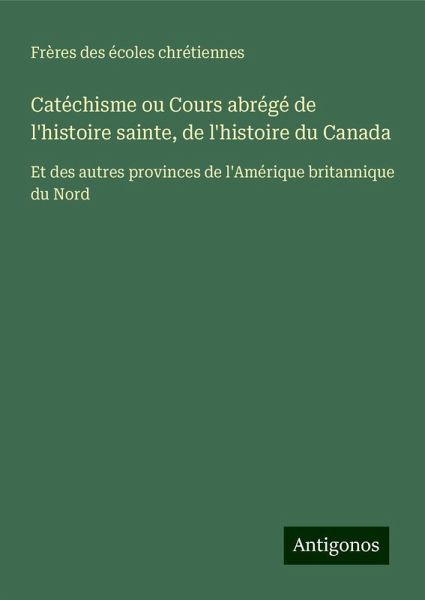 Frères des écoles chrétiennes

Catéchisme ou Cours abrégé de l'histoire sainte, de l'histoire du Canada

Et des autres provinces de l'Amérique britannique du Nord

Antigonos